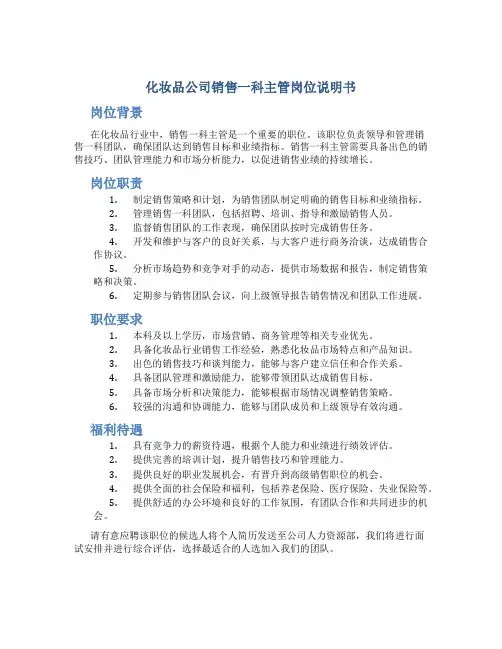 化妆品公司销售一科主管岗位说明书

岗位背景

在化妆品行业中，销售一科主管是一个重要的职位。该职位负责领导和管理销售一科团队，确保团队达到销售目标和业绩指标。销售一科主管需要具备出色的销售技巧、团队管理能力和市场分析能力，以促进销售业绩的持续增长。

岗位职责

1. 制定销售策略和计划，为销售团队制定明确的销售目标和业绩指标。
2. 管理销售一科团队，包括招聘、培训、指导和激励销售人员。
3. 监督销售团队的工作表现，确保团队按时完成销售任务。
4. 开发和维护与客户的良好关系，与大客户进行商务洽谈，达成销售合作协议。
5. 分析市场趋势和竞争对手的动态，提供市场数据和报告，制定销售策略和决策。
6. 定期参与销售团队会议，向上级领导报告销售情况和团队工作进展。

职位要求

1. 本科及以上学历，市场营销、商务管理等相关专业优先。
2. 具备化妆品行业销售工作经验，熟悉化妆品市场特点和产品知识。
3. 出色的销售技巧和谈判能力，能够与客户建立信任和合作关系。
4. 具备团队管理和激励能力，能够带领团队达成销售目标。
5. 具备市场分析和决策能力，能够根据市场情况调整销售策略。
6. 较强的沟通和协调能力，能够与团队成员和上级领导有效沟通。

福利待遇

1. 具有竞争力的薪资待遇，根据个人能力和业绩进行绩效评估。
2. 提供完善的培训计划，提升销售技巧和管理能力。
3. 提供良好的职业发展机会，有晋升到高级销售职位的机会。
4. 提供全面的社会保险和福利，包括养老保险、医疗保险、失业保险等。
5. 提供舒适的办公环境和良好的工作氛围，有团队合作和共同进步的机会。

请有意应聘该职位的候选人将个人简历发送至公司人力资源部，我们将进行面试安排并进行综合评估，选择最适合的人选加入我们的团队。